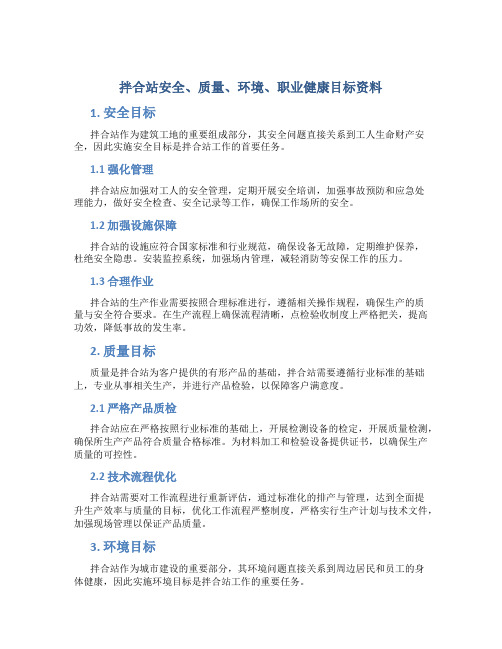 拌合站安全、质量、环境、职业健康目标资料

1. 安全目标

拌合站作为建筑工地的重要组成部分，其安全问题直接关系到工人生命财产安全，因此实施安全目标是拌合站工作的首要任务。

1.1 强化管理

拌合站应加强对工人的安全管理，定期开展安全培训，加强事故预防和应急处理能力，做好安全检查、安全记录等工作，确保工作场所的安全。

1.2 加强设施保障

拌合站的设施应符合国家标准和行业规范，确保设备无故障，定期维护保养，杜绝安全隐患。安装监控系统，加强场内管理，减轻消防等安保工作的压力。

1.3 合理作业

拌合站的生产作业需要按照合理标准进行，遵循相关操作规程，确保生产的质量与安全符合要求。在生产流程上确保流程清晰，点检验收制度上严格把关，提高功效，降低事故的发生率。

2. 质量目标

质量是拌合站为客户提供的有形产品的基础，拌合站需要遵循行业标准的基础上，专业从事相关生产，并进行产品检验，以保障客户满意度。

2.1 严格产品质检

拌合站应在严格按照行业标准的基础上，开展检测设备的检定，开展质量检测，确保所生产产品符合质量合格标准。为材料加工和检验设备提供证书，以确保生产质量的可控性。

2.2 技术流程优化

拌合站需要对工作流程进行重新评估，通过标准化的排产与管理，达到全面提升生产效率与质量的目标，优化工作流程严整制度，严格实行生产计划与技术文件，加强现场管理以保证产品质量。

3. 环境目标

拌合站作为城市建设的重要部分，其环境问题直接关系到周边居民和员工的身体健康，因此实施环境目标是拌合站工作的重要任务。